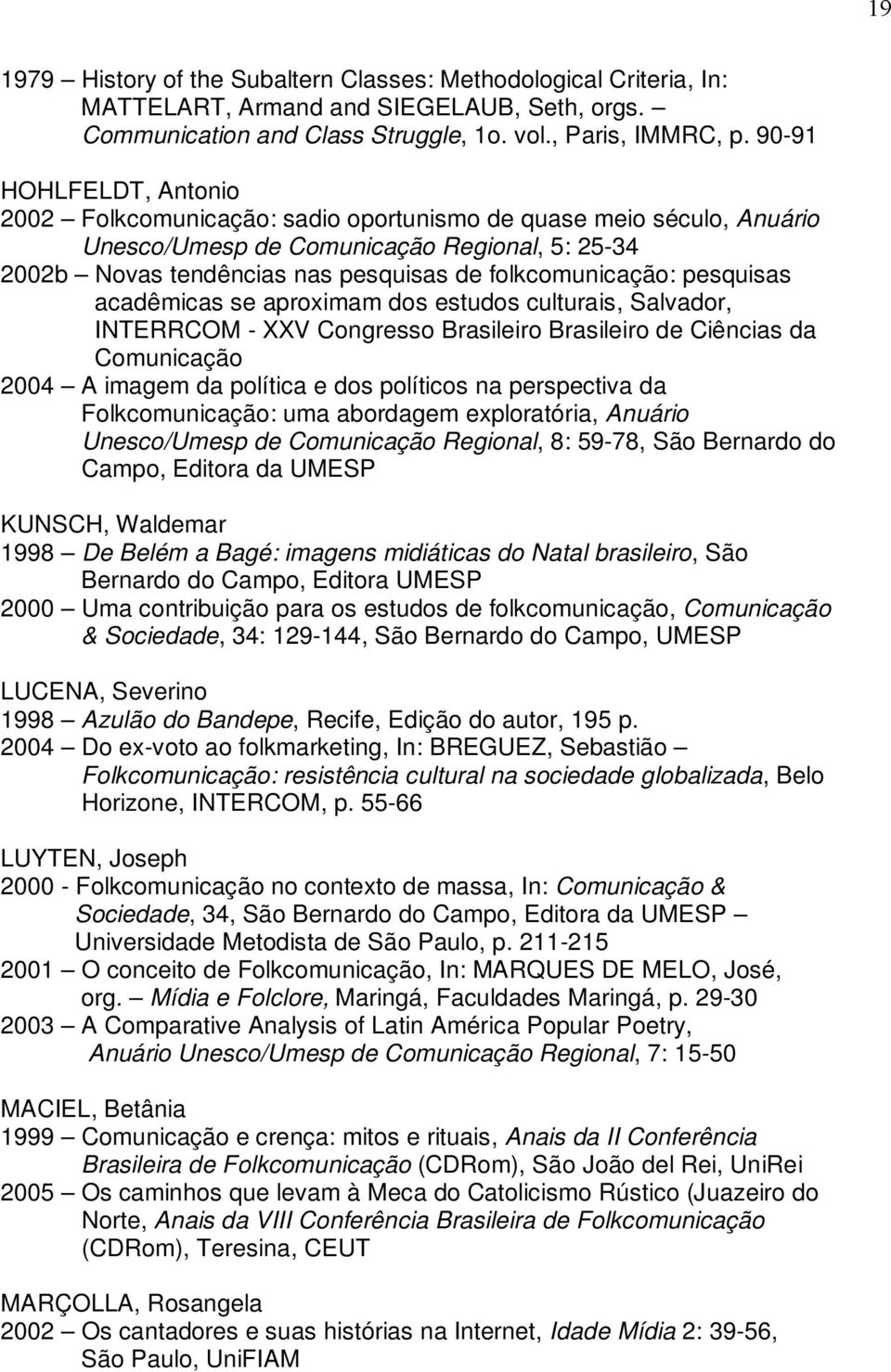 19

1979 – History of the Subaltern Classes: Methodological Criteria, In: MATTELART, Armand and SIEGELAUB, Seth, orgs. – Communication and Class Struggle, 1o. vol., Paris, IMMRC, p. 90-91

HOHLFELDT, Antonio
2002 – Folkcomunicação: sadio oportunismo de quase meio século, Anuário Unesco/Umesp de Comunicação Regional, 5: 25-34
2002b – Novas tendências nas pesquisas de folkcomunicação: pesquisas acadêmicas se aproximam dos estudos culturais, Salvador, INTERRCOM - XXV Congresso Brasileiro Brasileiro de Ciências da Comunicação
2004 – A imagem da política e dos políticos na perspectiva da Folkcomunicação: uma abordagem exploratória, Anuário Unesco/Umesp de Comunicação Regional, 8: 59-78, São Bernardo do Campo, Editora da UMESP

KUNSCH, Waldemar
1998 – De Belém a Bagé: imagens midiáticas do Natal brasileiro, São Bernardo do Campo, Editora UMESP
2000 – Uma contribuição para os estudos de folkcomunicação, Comunicação & Sociedade, 34: 129-144, São Bernardo do Campo, UMESP

LUCENA, Severino
1998 – Azulão do Bandepe, Recife, Edição do autor, 195 p.
2004 – Do ex-voto ao folkmarketing, In: BREGUEZ, Sebastião – Folkcomunicação: resistência cultural na sociedade globalizada, Belo Horizone, INTERCOM, p. 55-66

LUYTEN, Joseph
2000 - Folkcomunicação no contexto de massa, In: Comunicação & Sociedade, 34, São Bernardo do Campo, Editora da UMESP – Universidade Metodista de São Paulo, p. 211-215
2001 – O conceito de Folkcomunicação, In: MARQUES DE MELO, José, org. – Mídia e Folclore, Maringá, Faculdades Maringá, p. 29-30
2003 – A Comparative Analysis of Latin América Popular Poetry, Anuário Unesco/Umesp de Comunicação Regional, 7: 15-50

MACIEL, Betânia
1999 – Comunicação e crença: mitos e rituais, Anais da II Conferência Brasileira de Folkcomunicação (CDRom), São João del Rei, UniRei
2005 – Os caminhos que levam à Meca do Catolicismo Rústico (Juazeiro do Norte, Anais da VIII Conferência Brasileira de Folkcomunicação (CDRom), Teresina, CEUT

MARÇOLLA, Rosangela
2002 – Os cantadores e suas histórias na Internet, Idade Mídia 2: 39-56, São Paulo, UniFIAM